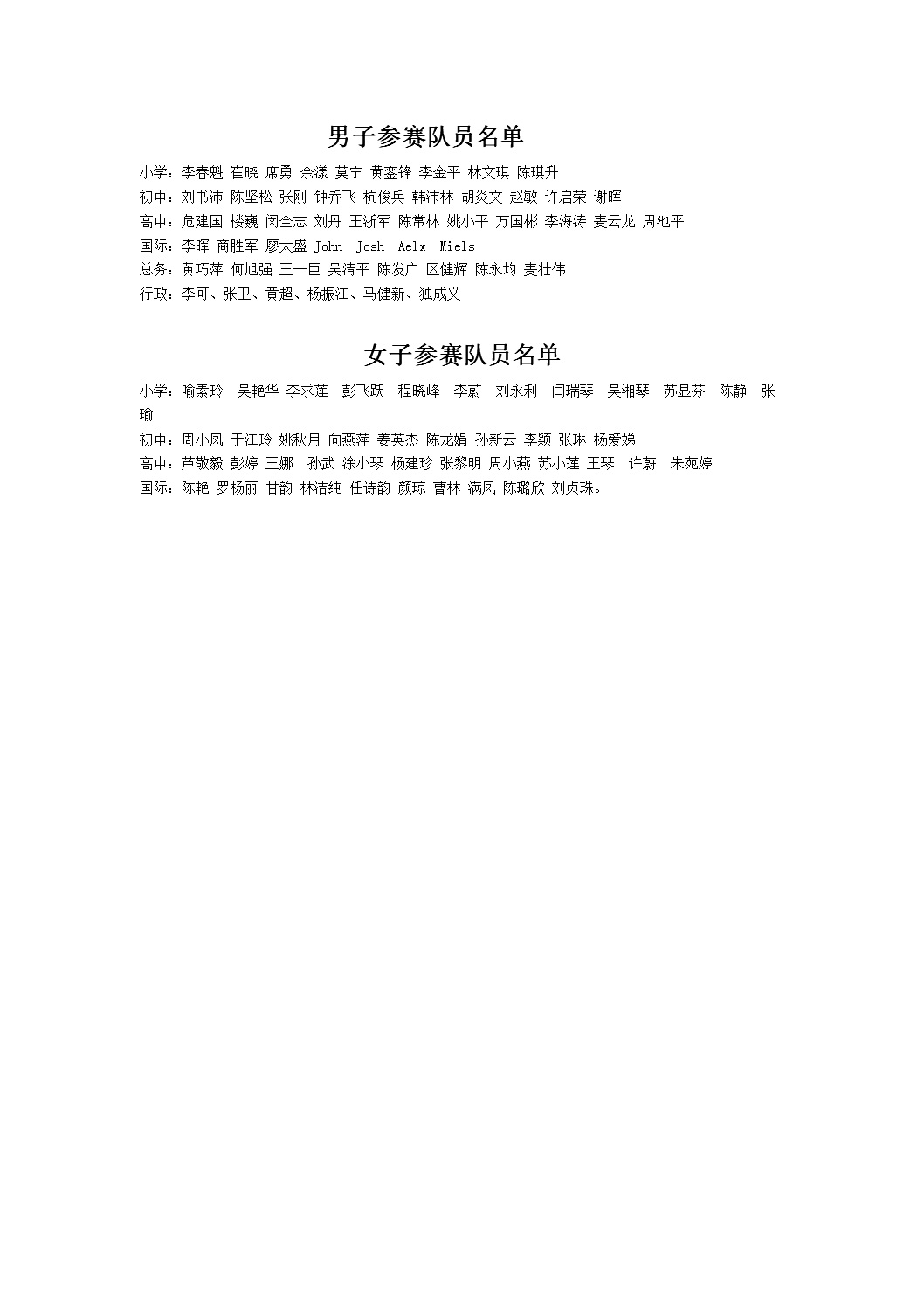 男子参赛队员名单

小学：李春魁 崔晓 席勇 余漾 莫宁 黄銮锋 李金平 林文琪 陈琪升
初中：刘书沛 陈坚松 张刚 钟乔飞 杭俊兵 韩沛林 胡炎文 赵敏 许启荣 谢晖
高中：危建国 楼巍 闵全志 刘丹 王浙军 陈常林 姚小平 万国彬 李海涛 麦云龙 周池平
国际：李晖 商胜军 廖太盛 John Josh Aelx Miels
总务：黄巧萍 何旭强 王一臣 吴清平 陈发广 区健辉 陈永均 麦壮伟
行政：李可、张卫、黄超、杨振江、马健新、独成义

女子参赛队员名单

小学：喻素玲 吴艳华 李求莲 彭飞跃 程晓峰 李蔚 刘永利 闫瑞琴 吴湘琴 苏显芬 陈静 张瑜
初中：周小凤 于江玲 姚秋月 向燕萍 姜英杰 陈龙娟 孙新云 李颖 张琳 杨爱娣
高中：芦敬毅 彭婷 王娜 孙武 涂小琴 杨建珍 张黎明 周小燕 苏小莲 王琴 许蔚 朱苑婷
国际：陈艳 罗杨丽 甘韵 林洁纯 任诗韵 颜琼 曹林 满凤 陈璐欣 刘贞珠。